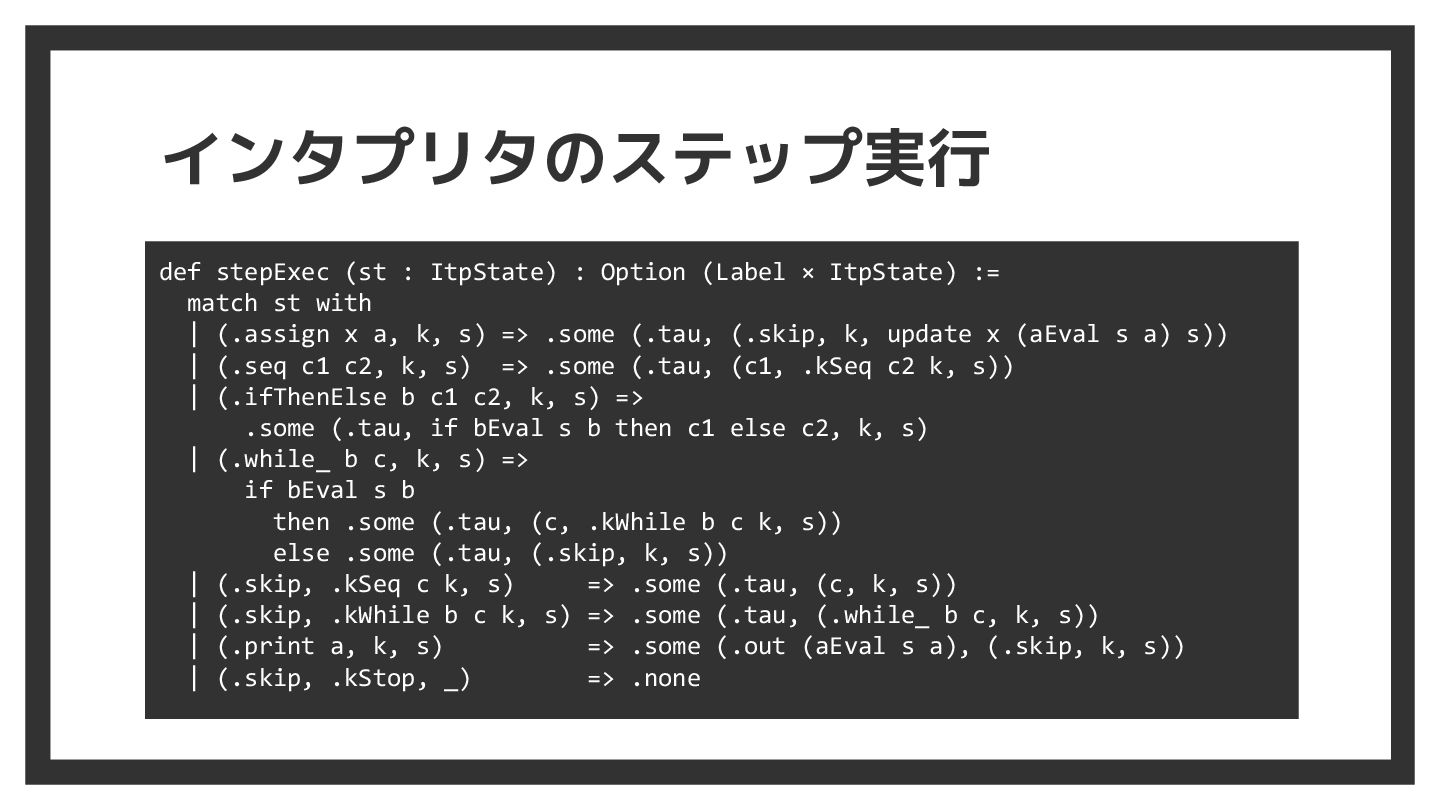 インタプリタのステップ実行

def stepExec (st : ItpState) : Option (Label × ItpState) :=
  match st with
  | (.assign x a, k, s) => .some (.tau, (.skip, k, update x (aEval s a) s))
  | (.seq c1 c2, k, s)  => .some (.tau, (c1, .kSeq c2 k, s))
  | (.ifThenElse b c1 c2, k, s) =>
      .some (.tau, if bEval s b then c1 else c2, k, s)
  | (.while_ b c, k, s) =>
      if bEval s b
        then .some (.tau, (c, .kWhile b c k, s))
        else .some (.tau, (.skip, k, s))
  | (.skip, .kSeq c k, s)     => .some (.tau, (c, k, s))
  | (.skip, .kWhile b c k, s) => .some (.tau, (.while_ b c, k, s))
  | (.print a, k, s)          => .some (.out (aEval s a), (.skip, k, s))
  | (.skip, .kStop, _)        => .none